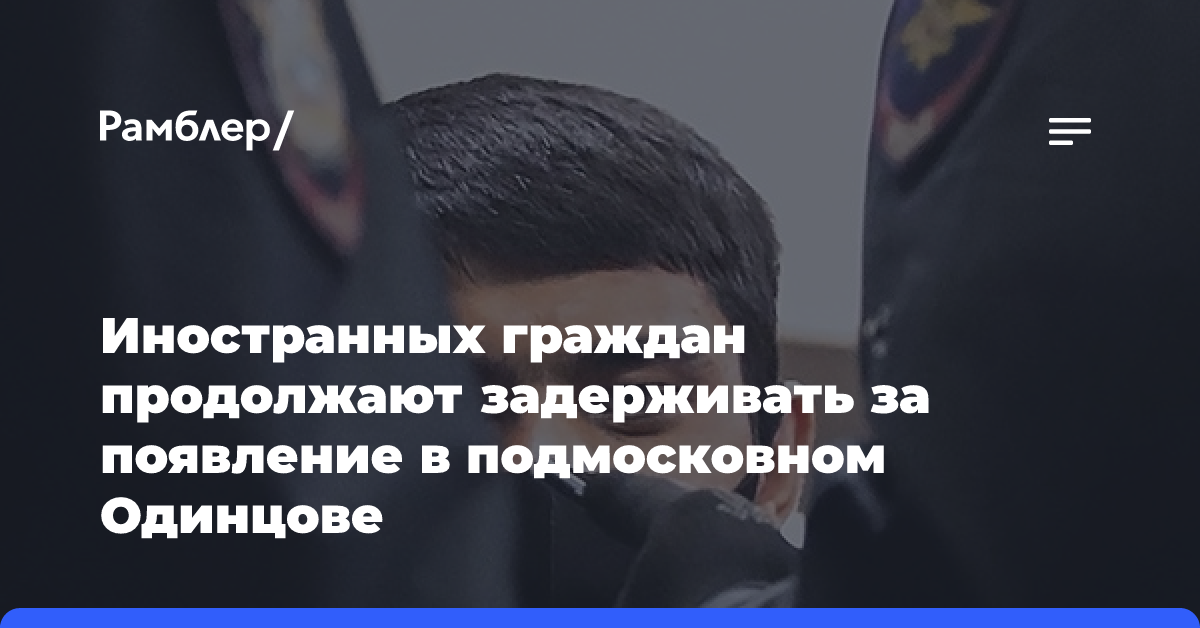 Рамблер/

Иностранных граждан продолжают задерживать за появление в подмосковном Одинцове